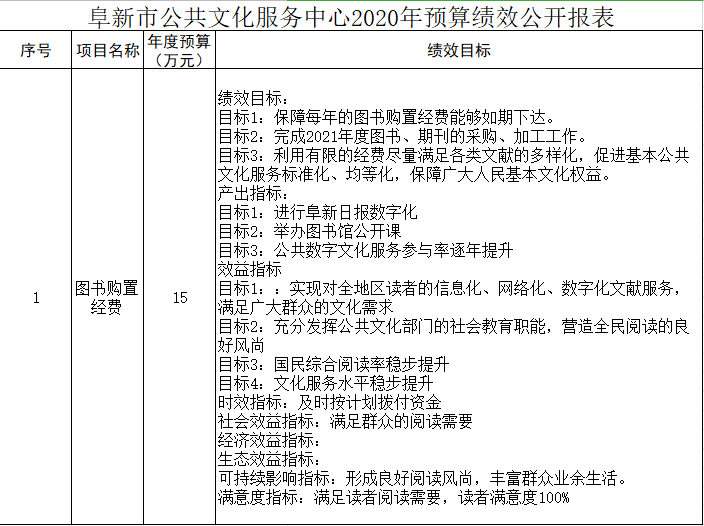 阜新市公共文化服务中心2020年预算绩效公开报表

| 序号 | 项目名称 | 年度预算（万元） | 绩效目标 |
|---|---|---|---|
| 1 | 图书购置经费 | 15 | 绩效目标：<br>目标1：保障每年的图书购置经费能够如期下达。<br>目标2：完成2021年度图书、期刊的采购、加工工作。<br>目标3：利用有限的经费尽量满足各类文献的多样化，促进基本公共文化服务标准化、均等化，保障广大人民基本文化权益。<br>产出指标：<br>目标1：进行阜新日报数字化<br>目标2：举办图书馆公开课<br>目标3：公共数字文化服务参与率逐年提升<br>效益指标<br>目标1：：实现对全地区读者的信息化、网络化、数字化文献服务，满足广大群众的文化需求<br>目标2：充分发挥公共文化部门的社会教育职能，营造全民阅读的良好风尚<br>目标3：国民综合阅读率稳步提升<br>目标4：文化服务水平稳步提升<br>时效指标：及时按计划拨付资金<br>社会效益指标：满足群众的阅读需要<br>经济效益指标：<br>生态效益指标：<br>可持续影响指标：形成良好阅读风尚，丰富群众业余生活。<br>满意度指标：满足读者阅读需要，读者满意度100% |